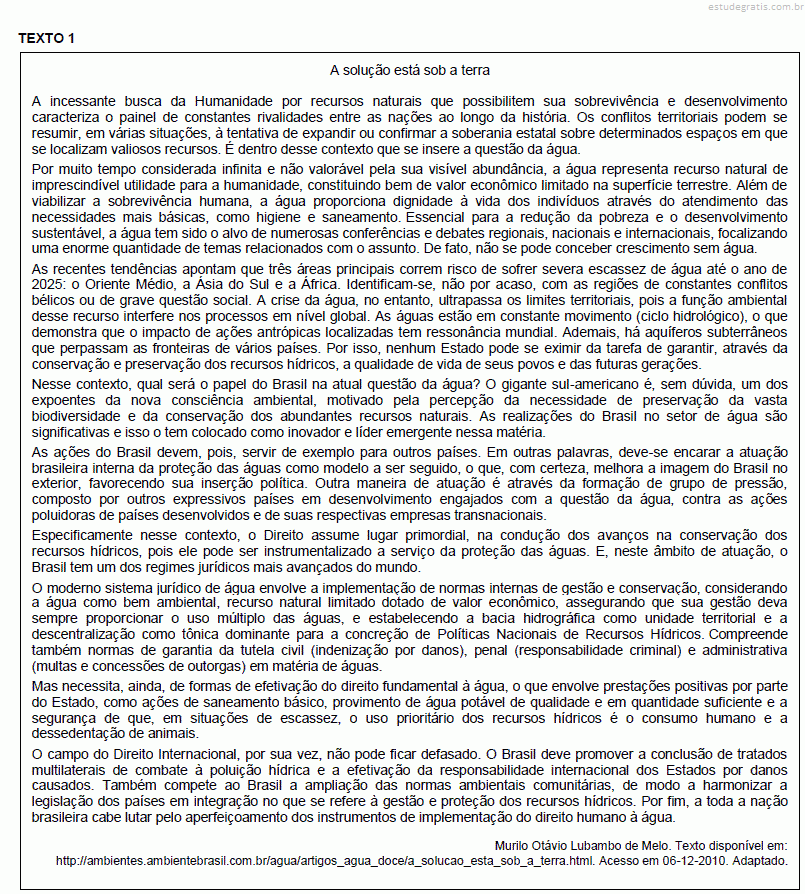 estudegratis.com.br

TEXTO 1

A solução está sob a terra

A incessante busca da Humanidade por recursos naturais que possibilitem sua sobrevivência e desenvolvimento caracteriza o painel de constantes rivalidades entre as nações ao longo da história. Os conflitos territoriais podem se resumir, em várias situações, à tentativa de expandir ou confirmar a soberania estatal sobre determinados espaços em que se localizam valiosos recursos. É dentro desse contexto que se insere a questão da água.

Por muito tempo considerada infinita e não valorável pela sua visível abundância, a água representa recurso natural de imprescindível utilidade para a humanidade, constituindo bem de valor econômico limitado na superfície terrestre. Além de viabilizar a sobrevivência humana, a água proporciona dignidade à vida dos indivíduos através do atendimento das necessidades mais básicas, como higiene e saneamento. Essencial para a redução da pobreza e o desenvolvimento sustentável, a água tem sido o alvo de numerosas conferências e debates regionais, nacionais e internacionais, focalizando uma enorme quantidade de temas relacionados com o assunto. De fato, não se pode conceber crescimento sem água.

As recentes tendências apontam que três áreas principais correm risco de sofrer severa escassez de água até o ano de 2025: o Oriente Médio, a Ásia do Sul e a África. Identificam-se, não por acaso, com as regiões de constantes conflitos bélicos ou de grave questão social. A crise da água, no entanto, ultrapassa os limites territoriais, pois a função ambiental desse recurso interfere nos processos em nível global. As águas estão em constante movimento (ciclo hidrológico), o que demonstra que o impacto de ações antrópicas localizadas tem ressonância mundial. Ademais, há aquíferos subterrâneos que perpassam as fronteiras de vários países. Por isso, nenhum Estado pode se eximir da tarefa de garantir, através da conservação e preservação dos recursos hídricos, a qualidade de vida de seus povos e das futuras gerações.

Nesse contexto, qual será o papel do Brasil na atual questão da água? O gigante sul-americano é, sem dúvida, um dos expoentes da nova consciência ambiental, motivado pela percepção da necessidade de preservação da vasta biodiversidade e da conservação dos abundantes recursos naturais. As realizações do Brasil no setor de água são significativas e isso o tem colocado como inovador e líder emergente nessa matéria.

As ações do Brasil devem, pois, servir de exemplo para outros países. Em outras palavras, deve-se encarar a atuação brasileira interna da proteção das águas como modelo a ser seguido, o que, com certeza, melhora a imagem do Brasil no exterior, favorecendo sua inserção política. Outra maneira de atuação é através da formação de grupo de pressão, composto por outros expressivos países em desenvolvimento engajados com a questão da água, contra as ações poluidoras de países desenvolvidos e de suas respectivas empresas transnacionais.

Especificamente nesse contexto, o Direito assume lugar primordial, na condução dos avanços na conservação dos recursos hídricos, pois ele pode ser instrumentalizado a serviço da proteção das águas. E, neste âmbito de atuação, o Brasil tem um dos regimes jurídicos mais avançados do mundo.

O moderno sistema jurídico de água envolve a implementação de normas internas de gestão e conservação, considerando a água como bem ambiental, recurso natural limitado dotado de valor econômico, assegurando que sua gestão deva sempre proporcionar o uso múltiplo das águas, e estabelecendo a bacia hidrográfica como unidade territorial e a descentralização como tônica dominante para a concreção de Políticas Nacionais de Recursos Hídricos. Compreende também normas de garantia da tutela civil (indenização por danos), penal (responsabilidade criminal) e administrativa (multas e concessões de outorgas) em matéria de águas.

Mas necessita, ainda, de formas de efetivação do direito fundamental à água, o que envolve prestações positivas por parte do Estado, como ações de saneamento básico, provimento de água potável de qualidade e em quantidade suficiente e a segurança de que, em situações de escassez, o uso prioritário dos recursos hídricos é o consumo humano e a dessedentação de animais.

O campo do Direito Internacional, por sua vez, não pode ficar defasado. O Brasil deve promover a conclusão de tratados multilaterais de combate à poluição hídrica e a efetivação da responsabilidade internacional dos Estados por danos causados. Também compete ao Brasil a ampliação das normas ambientais comunitárias, de modo a harmonizar a legislação dos países em integração no que se refere à gestão e proteção dos recursos hídricos. Por fim, a toda a nação brasileira cabe lutar pelo aperfeiçoamento dos instrumentos de implementação do direito humano à água.

Murilo Otávio Lubambo de Melo. Texto disponível em: http://ambientes.ambientebrasil.com.br/agua/artigos_agua_doce/a_solucao_esta_sob_a_terra.html. Acesso em 06-12-2010. Adaptado.